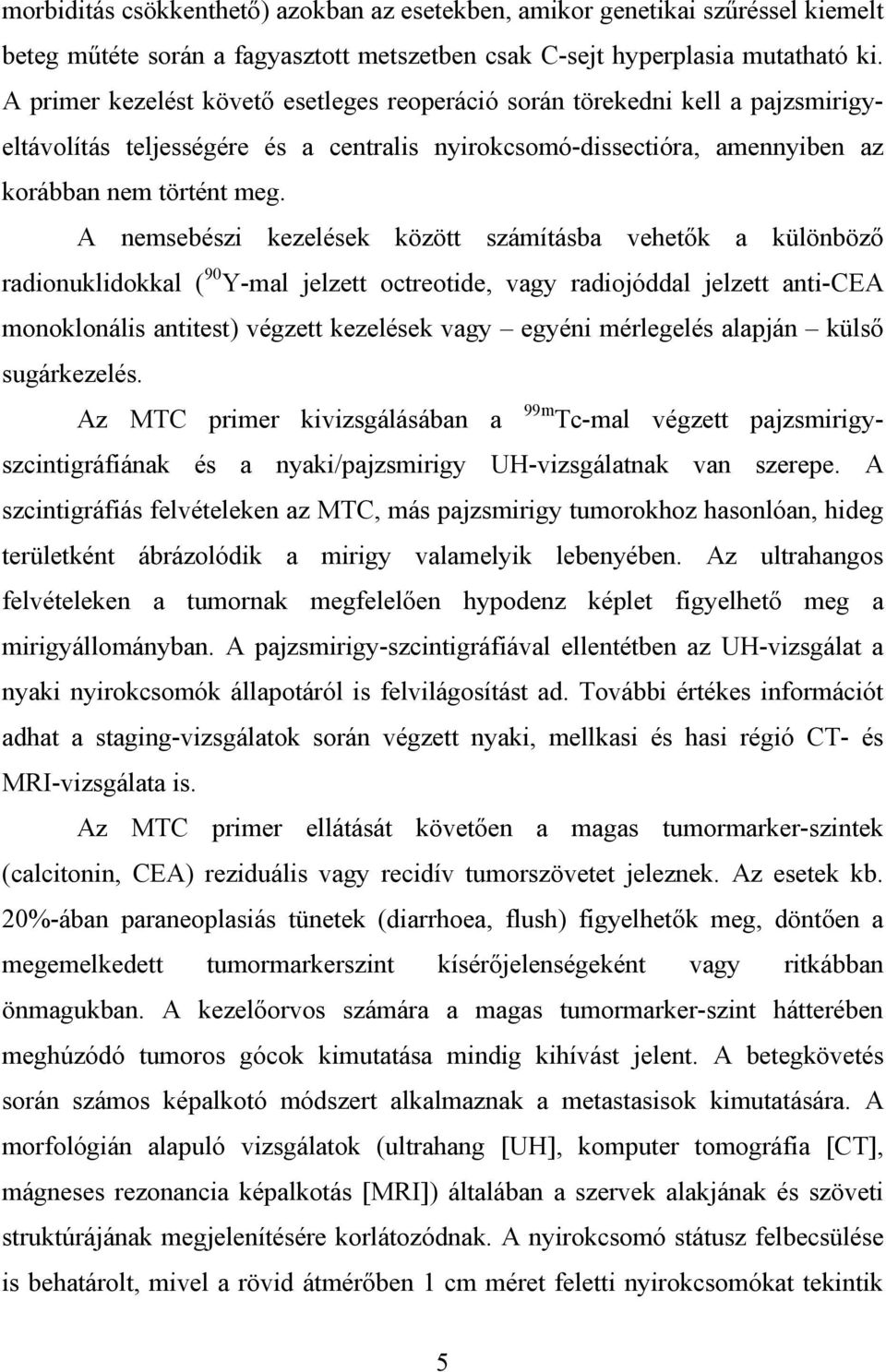 morbiditás csökkenthető) azokban az esetekben, amikor genetikai szűréssel kiemelt beteg műtéte során a fagyasztott metszetben csak C-sejt hyperplasia mutatható ki. A primer kezelést követő esetleges reoperáció során törekedni kell a pajzsmirigyeltávolítás teljességére és a centralis nyirokcsomó-dissectióra, amennyiben az korábban nem történt meg.

A nemsebészi kezelések között számításba vehetők a különböző radionuklidokkal ($^{90}$Y-mal jelzett octreotide, vagy radiojóddal jelzett anti-CEA monoklonális antitest) végzett kezelések vagy – egyéni mérlegelés alapján – külső sugárkezelés.

Az MTC primer kivizsgálásában a $^{99m}$Tc-mal végzett pajzsmirigyszcintigráfiának és a nyaki/pajzsmirigy UH-vizsgálatnak van szerepe. A szcintigráfiás felvételeken az MTC, más pajzsmirigy tumorokhoz hasonlóan, hideg területként ábrázolódik a mirigy valamelyik lebenyében. Az ultrahangos felvételeken a tumornak megfelelően hypodenz képlet figyelhető meg a mirigyállományban. A pajzsmirigy-szcintigráfiával ellentétben az UH-vizsgálat a nyaki nyirokcsomók állapotáról is felvilágosítást ad. További értékes információt adhat a staging-vizsgálatok során végzett nyaki, mellkasi és hasi régió CT- és MRI-vizsgálata is.

Az MTC primer ellátását követően a magas tumormarker-szintek (calcitonin, CEA) reziduális vagy recidív tumorszövetet jeleznek. Az esetek kb. 20%-ában paraneoplasiás tünetek (diarrhoea, flush) figyelhetők meg, döntően a megemelkedett tumormarkerszint kísérőjelenségeként vagy ritkábban önmagukban. A kezelőorvos számára a magas tumormarker-szint hátterében meghúzódó tumoros gócok kimutatása mindig kihívást jelent. A betegkövetés során számos képalkotó módszert alkalmaznak a metastasisok kimutatására. A morfológián alapuló vizsgálatok (ultrahang [UH], komputer tomográfia [CT], mágneses rezonancia képalkotás [MRI]) általában a szervek alakjának és szöveti struktúrájának megjelenítésére korlátozódnak. A nyirokcsomó státusz felbecsülése is behatárolt, mivel a rövid átmérőben 1 cm méret feletti nyirokcsomókat tekintik

5